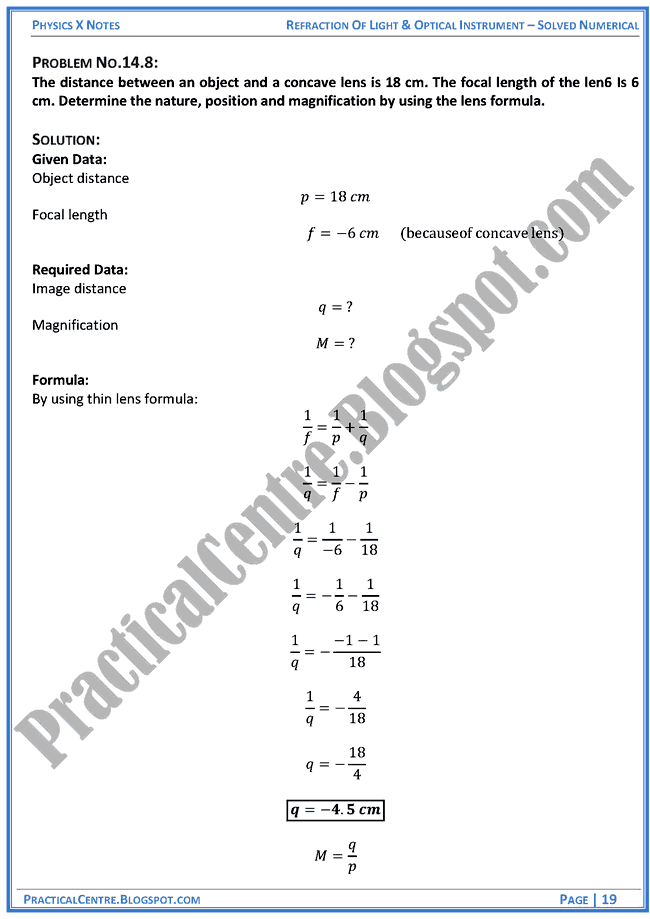 PHYSICS X NOTES

REFRACTION OF LIGHT & OPTICAL INSTRUMENT – SOLVED NUMERICAL

PROBLEM NO.14.8:
The distance between an object and a concave lens is 18 cm. The focal length of the len6 Is 6 cm. Determine the nature, position and magnification by using the lens formula.

SOLUTION:
Given Data:
Object distance
$p = 18\ cm$
Focal length
$f = -6\ cm$ (becauseof concave lens)

Required Data:
Image distance
$q = ?$
Magnification
$M = ?$

Formula:
By using thin lens formula:
$\frac{1}{f} = \frac{1}{p} + \frac{1}{q}$
$\frac{1}{q} = \frac{1}{f} - \frac{1}{p}$
$\frac{1}{q} = \frac{1}{-6} - \frac{1}{18}$
$\frac{1}{q} = -\frac{1}{6} - \frac{1}{18}$
$\frac{1}{q} = -\frac{-1-1}{18}$
$\frac{1}{q} = -\frac{4}{18}$
$q = -\frac{18}{4}$
$q = -4.5\ cm$
$M = \frac{q}{p}$

PracticalCentre.Blogspot.com

PRACTICALCENTRE.BLOGSPOT.COM

PAGE | 19